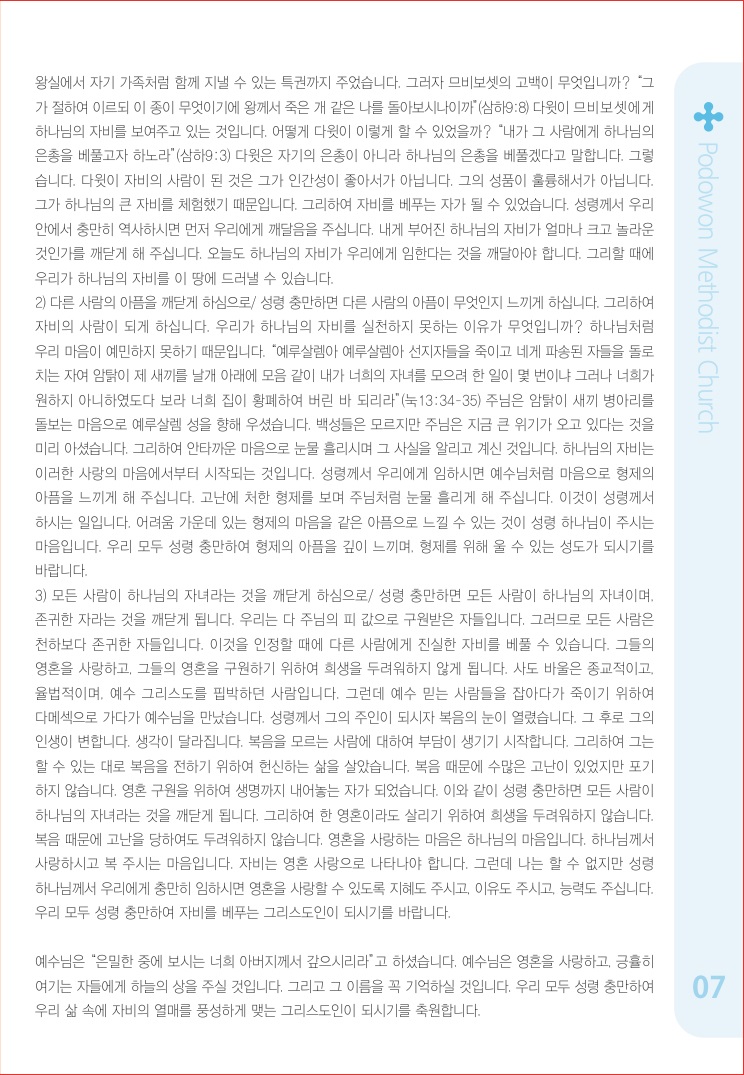 왕실에서 자기 가족처럼 함께 지낼 수 있는 특권까지 주었습니다. 그러자 므비보셋의 고백이 무엇입니까? "그가 절하여 이르되 이 종이 무엇이기에 왕께서 죽은 개 같은 나를 돌아보시나이까"(삼하9:8) 다윗이 므비보셋에게 하나님의 자비를 보여주고 있는 것입니다. 어떻게 다윗이 이렇게 할 수 있었을까? "내가 그 사람에게 하나님의 은총을 베풀고자 하노라"(삼하9:3) 다윗은 자기의 은총이 아니라 하나님의 은총을 베풀겠다고 말합니다. 그렇습니다. 다윗이 자비의 사람이 된 것은 그가 인간성이 좋아서가 아닙니다. 그의 성품이 훌륭해서가 아닙니다. 그가 하나님의 큰 자비를 체험했기 때문입니다. 그리하여 자비를 베푸는 자가 될 수 있었습니다. 성령께서 우리 안에서 충만히 역사하시면 먼저 우리에게 깨달음을 주십니다. 내게 부어진 하나님의 자비가 얼마나 크고 놀라운 것인가를 깨닫게 해 주십니다. 오늘도 하나님의 자비가 우리에게 임한다는 것을 깨달아야 합니다. 그리할 때에 우리가 하나님의 자비를 이 땅에 드러낼 수 있습니다.
2) 다른 사람의 아픔을 깨닫게 하심으로/ 성령 충만하면 다른 사람의 아픔이 무엇인지 느끼게 하십니다. 그리하여 자비의 사람이 되게 하십니다. 우리가 하나님의 자비를 실천하지 못하는 이유가 무엇입니까? 하나님처럼 우리 마음이 예민하지 못하기 때문입니다. "예루살렘아 예루살렘아 선지자들을 죽이고 네게 파송된 자들을 돌로 치는 자여 암탉이 제 새끼를 날개 아래에 모음 같이 내가 너희의 자녀를 모으려 한 일이 몇 번이냐 그러나 너희가 원하지 아니하였도다 보라 너희 집이 황폐하여 버린 바 되리라"(눅13:34-35) 주님은 암탉이 새끼 병아리를 돌보는 마음으로 예루살렘 성을 향해 우셨습니다. 백성들은 모르지만 주님은 지금 큰 위기가 오고 있다는 것을 미리 아셨습니다. 그리하여 안타까운 마음으로 눈물 흘리시며 그 사실을 알리고 계신 것입니다. 하나님의 자비는 이러한 사랑의 마음에서부터 시작되는 것입니다. 성령께서 우리에게 임하시면 예수님처럼 마음으로 형제의 아픔을 느끼게 해 주십니다. 고난에 처한 형제를 보며 주님처럼 눈물 흘리게 해 주십니다. 이것이 성령께서 하시는 일입니다. 어려움 가운데 있는 형제의 마음을 같은 아픔으로 느낄 수 있는 것이 성령 하나님이 주시는 마음입니다. 우리 모두 성령 충만하여 형제의 아픔을 깊이 느끼며, 형제를 위해 울 수 있는 성도가 되시기를 바랍니다.
3) 모든 사람이 하나님의 자녀라는 것을 깨닫게 하심으로/ 성령 충만하면 모든 사람이 하나님의 자녀이며, 존귀한 자라는 것을 깨닫게 됩니다. 우리는 다 주님의 피 값으로 구원받은 자들입니다. 그러므로 모든 사람은 천하보다 존귀한 자들입니다. 이것을 인정할 때에 다른 사람에게 진실한 자비를 베풀 수 있습니다. 그들의 영혼을 사랑하고, 그들의 영혼을 구원하기 위하여 희생을 두려워하지 않게 됩니다. 사도 바울은 종교적이고, 율법적이며, 예수 그리스도를 핍박하던 사람입니다. 그런데 예수 믿는 사람들을 잡아다가 죽이기 위하여 다메섹으로 가다가 예수님을 만났습니다. 성령께서 그의 주인이 되시자 복음의 눈이 열렸습니다. 그 후로 그의 인생이 변합니다. 생각이 달라집니다. 복음을 모르는 사람에 대하여 부담이 생기기 시작합니다. 그리하여 그는 할 수 있는 대로 복음을 전하기 위하여 헌신하는 삶을 살았습니다. 복음 때문에 수많은 고난이 있었지만 포기하지 않습니다. 영혼 구원을 위하여 생명까지 내어놓는 자가 되었습니다. 이와 같이 성령 충만하면 모든 사람이 하나님의 자녀라는 것을 깨닫게 됩니다. 그리하여 한 영혼이라도 살리기 위하여 희생을 두려워하지 않습니다. 복음 때문에 고난을 당하여도 두려워하지 않습니다. 영혼을 사랑하는 마음은 하나님의 마음입니다. 하나님께서 사랑하시고 복 주시는 마음입니다. 자비는 영혼 사랑으로 나타나야 합니다. 그런데 나는 할 수 없지만 성령 하나님께서 우리에게 충만히 임하시면 영혼을 사랑할 수 있도록 지혜도 주시고, 이유도 주시고, 능력도 주십니다. 우리 모두 성령 충만하여 자비를 베푸는 그리스도인이 되시기를 바랍니다.

예수님은 "은밀한 중에 보시는 너희 아버지께서 갚으시리라"고 하셨습니다. 예수님은 영혼을 사랑하고, 긍휼히 여기는 자들에게 하늘의 상을 주실 것입니다. 그리고 그 이름을 꼭 기억하실 것입니다. 우리 모두 성령 충만하여 우리 삶 속에 자비의 열매를 풍성하게 맺는 그리스도인이 되시기를 축원합니다.

Podowon Methodist Church

07